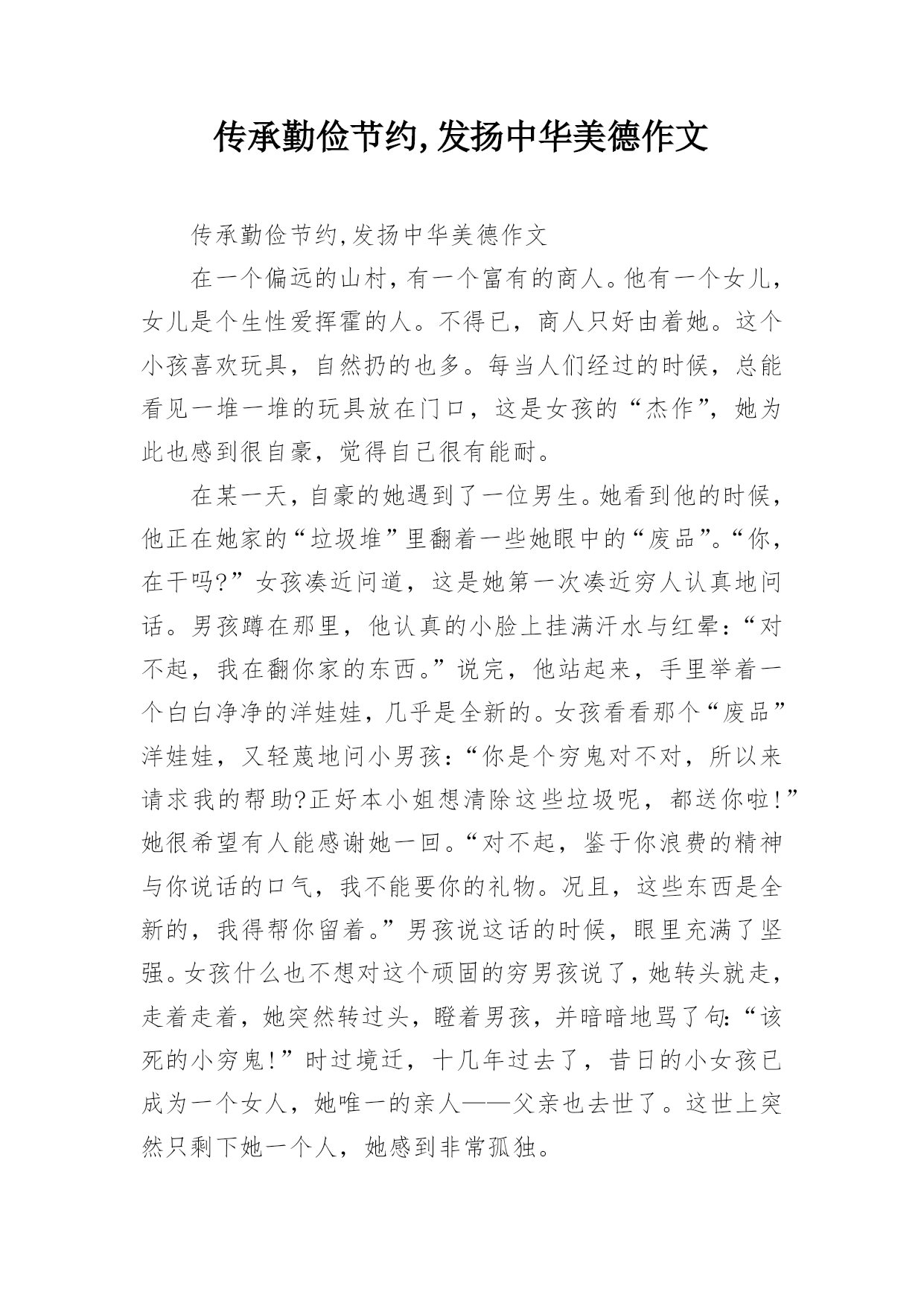 传承勤俭节约,发扬中华美德作文

传承勤俭节约,发扬中华美德作文

在一个偏远的山村，有一个富有的商人。他有一个女儿，女儿是个生性爱挥霍的人。不得已，商人只好由着她。这个小孩喜欢玩具，自然扔的也多。每当人们经过的时候，总能看见一堆一堆的玩具放在门口，这是女孩的“杰作”，她为此也感到很自豪，觉得自己很有能耐。

在某一天，自豪的她遇到了一位男生。她看到他的时候，他正在她家的“垃圾堆”里翻着一些她眼中的“废品”。“你，在干吗?”女孩凑近问道，这是她第一次凑近穷人认真地问话。男孩蹲在那里，他认真的小脸上挂满汗水与红晕：“对不起，我在翻你家的东西。”说完，他站起来，手里举着一个白白净净的洋娃娃，几乎是全新的。女孩看看那个“废品”洋娃娃，又轻蔑地问小男孩：“你是个穷鬼对不对，所以来请求我的帮助?正好本小姐想清除这些垃圾呢，都送你啦!”她很希望有人能感谢她一回。“对不起，鉴于你浪费的精神与你说话的口气，我不能要你的礼物。况且，这些东西是全新的，我得帮你留着。”男孩说这话的时候，眼里充满了坚强。女孩什么也不想对这个顽固的穷男孩说了，她转头就走，走着走着，她突然转过头，瞪着男孩，并暗暗地骂了句：“该死的小穷鬼!”时过境迁，十几年过去了，昔日的小女孩已成为一个女人，她唯一的亲人——父亲也去世了。这世上突然只剩下她一个人，她感到非常孤独。